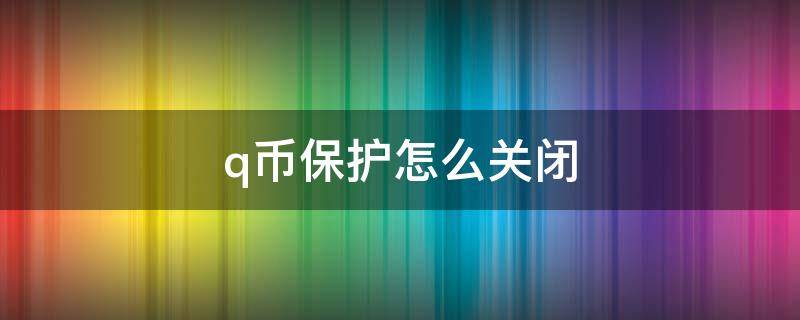 q币保护怎么关闭